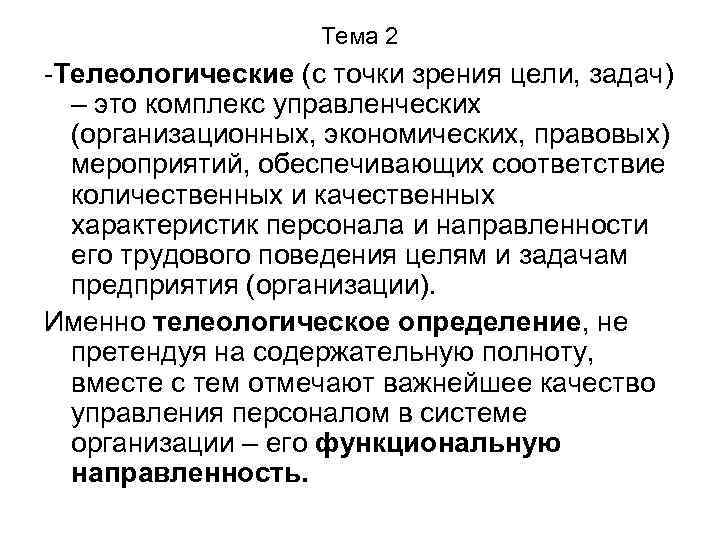 Тема 2

-Телеологические (с точки зрения цели, задач) – это комплекс управленческих (организационных, экономических, правовых) мероприятий, обеспечивающих соответствие количественных и качественных характеристик персонала и направленности его трудового поведения целям и задачам предприятия (организации).

Именно телеологическое определение, не претендуя на содержательную полноту, вместе с тем отмечают важнейшее качество управления персоналом в системе организации – его функциональную направленность.